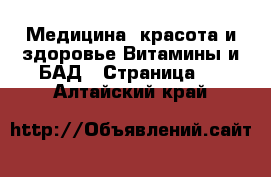 Медицина  красота и здоровье Витамины и БАД   Страница   Алтайский край

http://Объявлений.сайт